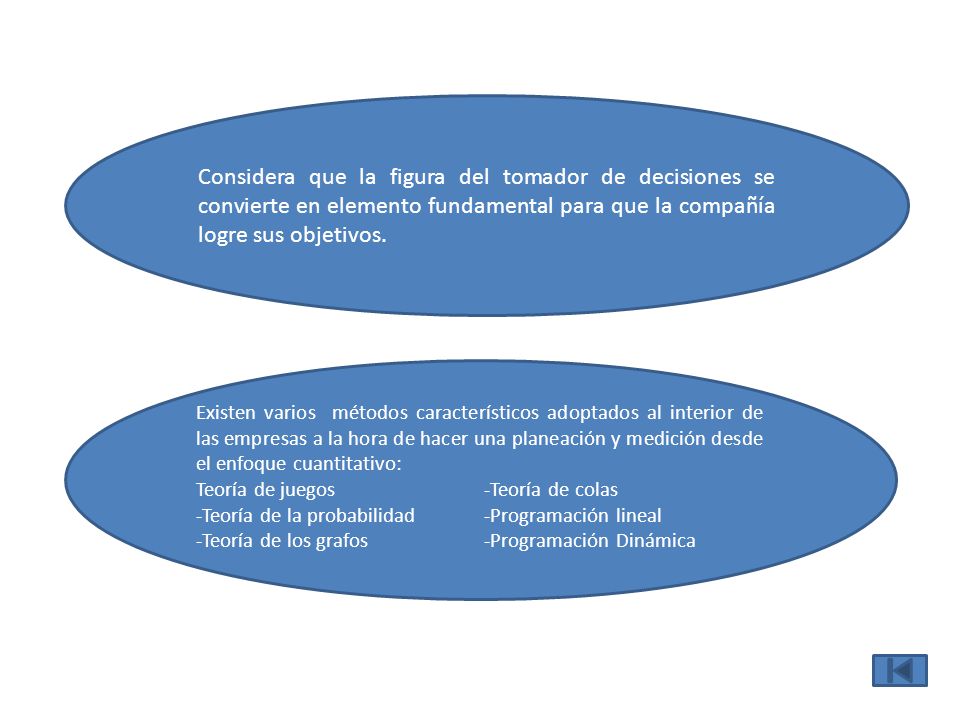 Considera que la figura del tomador de decisiones se convierte en elemento fundamental para que la compañía logre sus objetivos.

Existen varios métodos característicos adoptados al interior de las empresas a la hora de hacer una planeación y medición desde el enfoque cuantitativo:
Teoría de juegos
-Teoría de la probabilidad
-Teoría de los grafos
-Teoría de colas
-Programación lineal
-Programación Dinámica